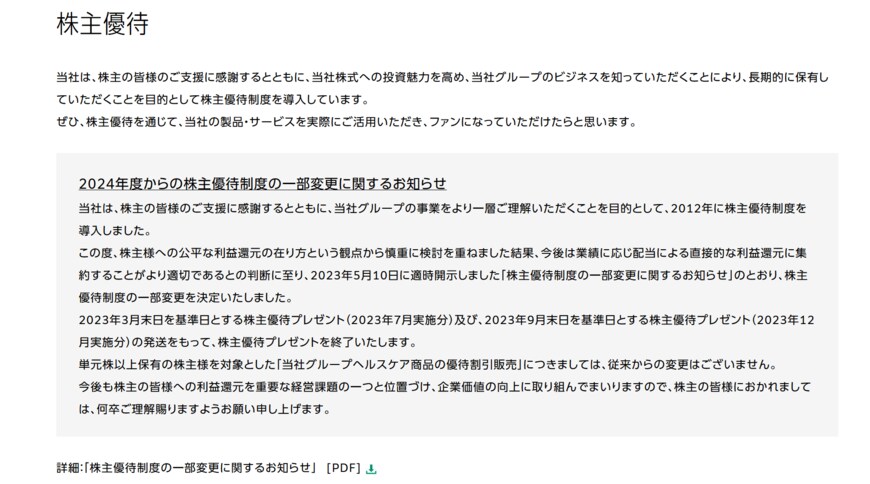 株主優待

当社は、株主の皆様のご支援に感謝するとともに、当社株式への投資魅力を高め、当社グループのビジネスを知っていただくことにより、長期的に保有していただくことを目的として株主優待制度を導入しています。
ぜひ、株主優待を通じて、当社の製品・サービスを実際にご活用いただき、ファンになっていただけたらと思います。

2024年度からの株主優待制度の一部変更に関するお知らせ

当社は、株主の皆様のご支援に感謝するとともに、当社グループの事業をより一層ご理解いただくことを目的として、2012年に株主優待制度を導入しました。
この度、株主様への公平な利益還元の在り方という観点から慎重に検討を重ねました結果、今後は業績に応じ配当による直接的な利益還元に集約することがより適切であるとの判断に至り、2023年5月10日に適時開示しました「株主優待制度の一部変更に関するお知らせ」のとおり、株主優待制度の一部変更を決定いたしました。
2023年3月末日を基準日とする株主優待プレゼント（2023年7月実施分）及び、2023年9月末日を基準日とする株主優待プレゼント（2023年12月実施分）の発送をもって、株主優待プレゼントを終了いたします。
単元株以上保有の株主様を対象とした「当社グループヘルスケア商品の優待割引販売」につきましては、従来からの変更はございません。
今後も株主の皆様への利益還元を重要な経営課題の一つと位置づけ、企業価値の向上に取り組んでまいりますので、株主の皆様におかれましては、何卒ご理解賜りますようお願い申し上げます。

詳細:「株主優待制度の一部変更に関するお知らせ」 [PDF]